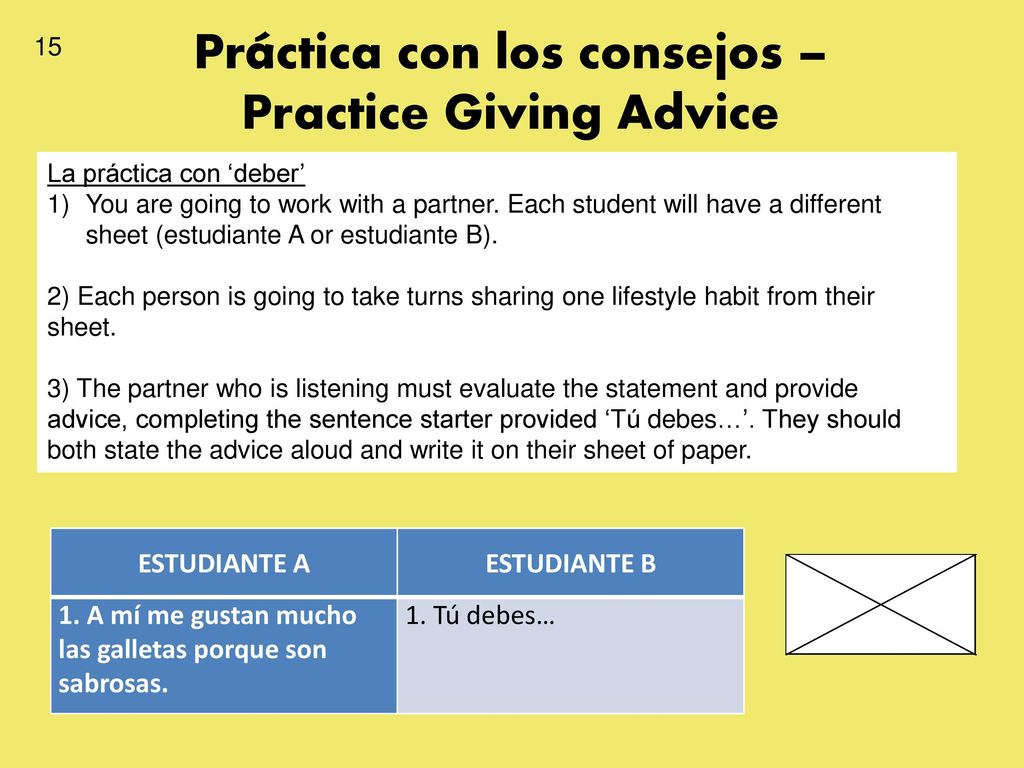 15

Práctica con los consejos – Practice Giving Advice

La práctica con ‘deber’
1) You are going to work with a partner. Each student will have a different sheet (estudiante A or estudiante B).

2) Each person is going to take turns sharing one lifestyle habit from their sheet.

3) The partner who is listening must evaluate the statement and provide advice, completing the sentence starter provided ‘Tú debes…’. They should both state the advice aloud and write it on their sheet of paper.

| ESTUDIANTE A | ESTUDIANTE B |
|---|---|
| 1. A mí me gustan mucho las galletas porque son sabrosas. | 1. Tú debes… |